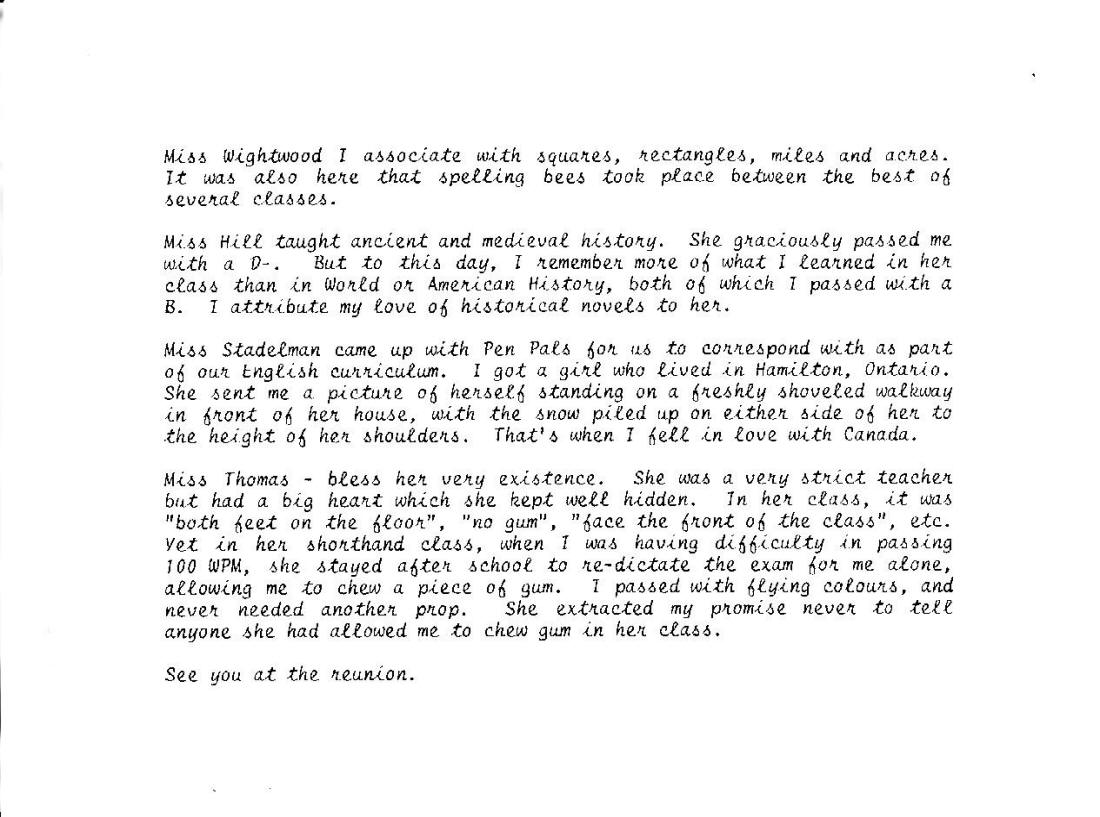 Miss Wightwood I associate with squares, rectangles, miles and acres. It was also here that spelling bees took place between the best of several classes.

Miss Hill taught ancient and medieval history. She graciously passed me with a D-. But to this day, I remember more of what I learned in her class than in World or American History, both of which I passed with a B. I attribute my love of historical novels to her.

Miss Stadelman came up with Pen Pals for us to correspond with as part of our English curriculum. I got a girl who lived in Hamilton, Ontario. She sent me a picture of herself standing on a freshly shoveled walkway in front of her house, with the snow piled up on either side of her to the height of her shoulders. That's when I fell in love with Canada.

Miss Thomas - bless her very existence. She was a very strict teacher but had a big heart which she kept well hidden. In her class, it was "both feet on the floor", "no gum", "face the front of the class", etc. Yet in her shorthand class, when I was having difficulty in passing 100 WPM, she stayed after school to re-dictate the exam for me alone, allowing me to chew a piece of gum. I passed with flying colours, and never needed another prop. She extracted my promise never to tell anyone she had allowed me to chew gum in her class.

See you at the reunion.